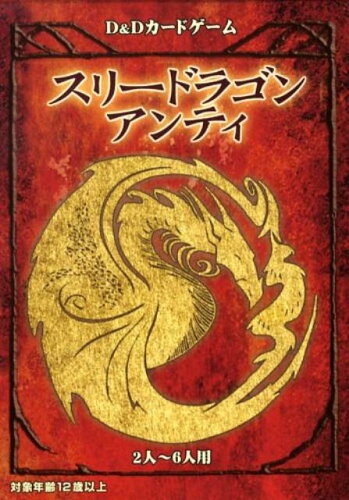 D&Dカードゲーム

スリードラゴン
アンティ

2人～6人用

対象年齢12歳以上